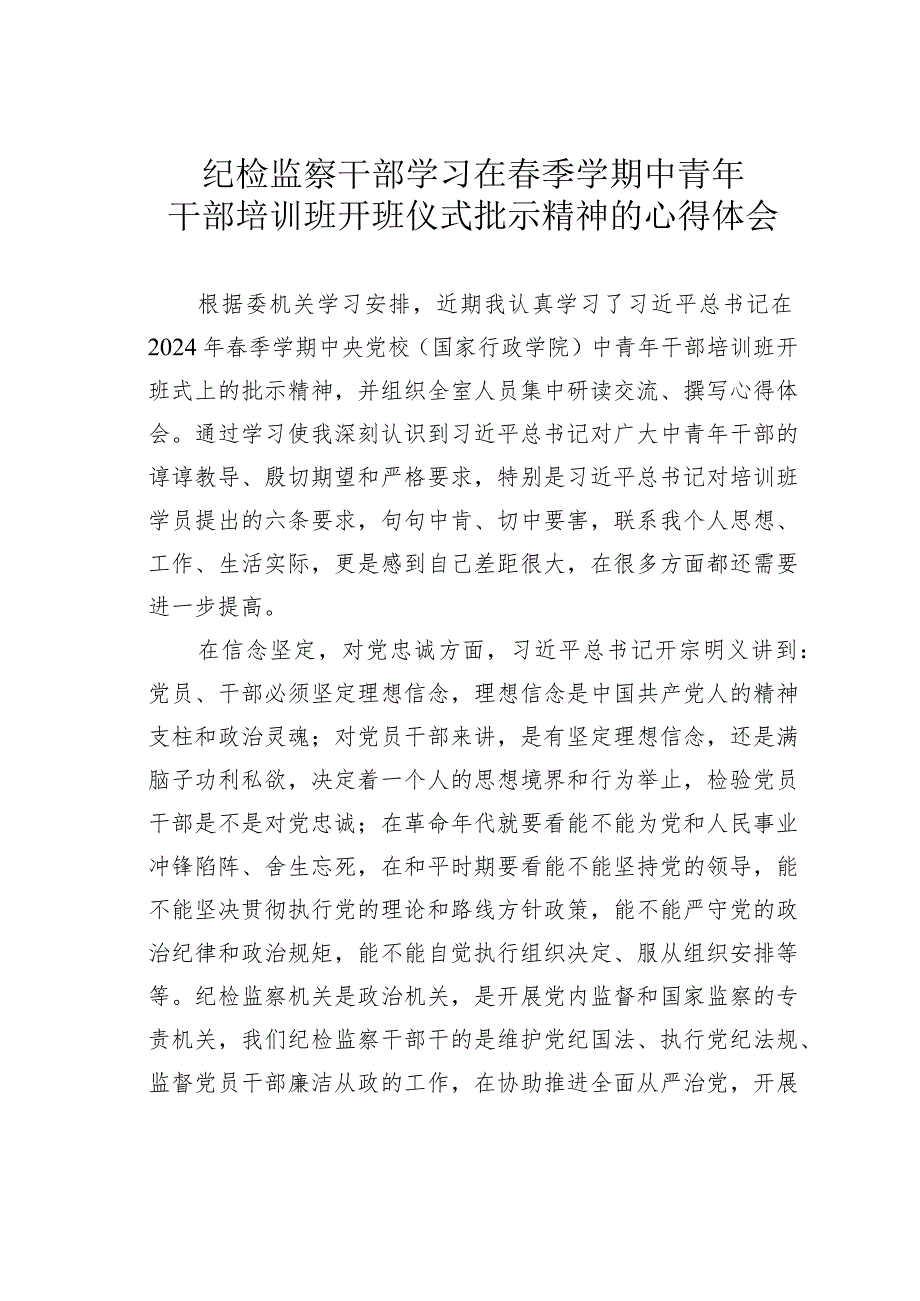 纪检监察干部学习在春季学期中青年干部培训班开班仪式批示精神的心得体会

根据委机关学习安排，近期我认真学习了习近平总书记在2024年春季学期中央党校（国家行政学院）中青年干部培训班开班式上的批示精神，并组织全室人员集中研读交流、撰写心得体会。通过学习使我深刻认识到习近平总书记对广大中青年干部的谆谆教导、殷切期望和严格要求，特别是习近平总书记对培训班学员提出的六条要求，句句中肯、切中要害，联系我个人思想、工作、生活实际，更是感到自己差距很大，在很多方面都还需要进一步提高。

在信念坚定，对党忠诚方面，习近平总书记开宗明义讲到：党员、干部必须坚定理想信念，理想信念是中国共产党人的精神支柱和政治灵魂；对党员干部来讲，是有坚定理想信念，还是满脑子功利私欲，决定着一个人的思想境界和行为举止，检验党员干部是不是对党忠诚；在革命年代就要看能不能为党和人民事业冲锋陷阵、舍生忘死，在和平时期要看能不能坚持党的领导，能不能坚决贯彻执行党的理论和路线方针政策，能不能严守党的政治纪律和政治规矩，能不能自觉执行组织决定、服从组织安排等等。纪检监察机关是政治机关，是开展党内监督和国家监察的专责机关，我们纪检监察干部干的是维护党纪国法、执行党纪法规、监督党员干部廉洁从政的工作，在协助推进全面从严治党，开展